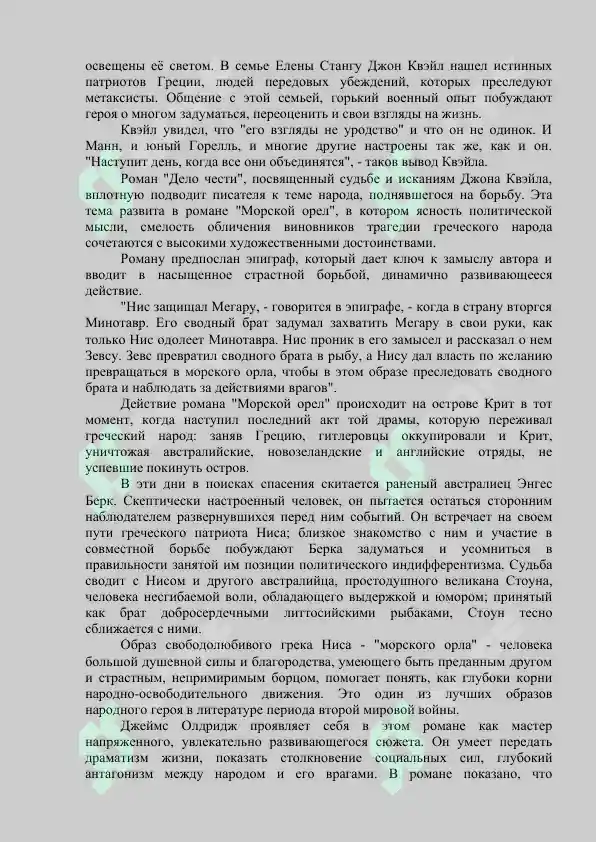 освещены её светом. В семье Елены Стангу Джон Квэйл нашел истинных патриотов Греции, людей передовых убеждений, которых преследуют метаксисты. Общение с этой семьей, горький военный опыт побуждают героя о многом задуматься, переоценить и свои взгляды на жизнь.

Квэйл увидел, что "его взгляды не уродство" и что он не одинок. И Манн, и юный Горелль, и многие другие настроены так же, как и он. "Наступит день, когда все они объединятся", - таков вывод Квэйла.

Роман "Дело чести", посвященный судьбе и исканиям Джона Квэйла, вплотную подводит писателя к теме народа, поднявшегося на борьбу. Эта тема развита в романе "Морской орел", в котором ясность политической мысли, смелость обличения виновников трагедии греческого народа сочетаются с высокими художественными достоинствами.

Роману предпослан эпиграф, который дает ключ к замыслу автора и вводит в насыщенное страстной борьбой, динамично развивающееся действие.

"Нис защищал Мегару, - говорится в эпиграфе, - когда в страну вторгся Минотавр. Его сводный брат задумал захватить Мегару в свои руки, как только Нис одолеет Минотавра. Нис проник в его замысел и рассказал о нем Зевсу. Зевс превратил сводного брата в рыбу, а Нису дал власть по желанию превращаться в морского орла, чтобы в этом образе преследовать сводного брата и наблюдать за действиями врагов".

Действие романа "Морской орел" происходит на острове Крит в тот момент, когда наступил последний акт той драмы, которую переживал греческий народ: заняв Грецию, гитлеровцы оккупировали и Крит, уничтожая австралийские, новозеландские и английские отряды, не успевшие покинуть остров.

В эти дни в поисках спасения скитается раненый австралиец Энгес Берк. Скептически настроенный человек, он пытается остаться сторонним наблюдателем развернувшихся перед ним событий. Он встречает на своем пути греческого патриота Ниса; близкое знакомство с ним и участие в совместной борьбе побуждают Берка задуматься и усомниться в правильности занятой им позиции политического индифферентизма. Судьба сводит с Нисом и другого австралийца, простодушного великана Стоуна, человека несгибаемой воли, обладающего выдержкой и юмором; принятый как брат добросердечными литтосийскими рыбаками, Стоун тесно сближается с ними.

Образ свободолюбивого грека Ниса - "морского орла" - человека большой душевной силы и благородства, умеющего быть преданным другом и страстным, непримиримым борцом, помогает понять, как глубоки корни народно-освободительного движения. Это один из лучших образов народного героя в литературе периода второй мировой войны.

Джеймс Олдридж проявляет себя в этом романе как мастер напряженного, увлекательно развивающегося сюжета. Он умеет передать драматизм жизни, показать столкновение социальных сил, глубокий антагонизм между народом и его врагами. В романе показано, что